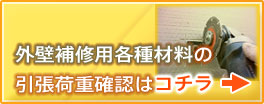 外壁補修用各種材料の
引張荷重確認はコチラ